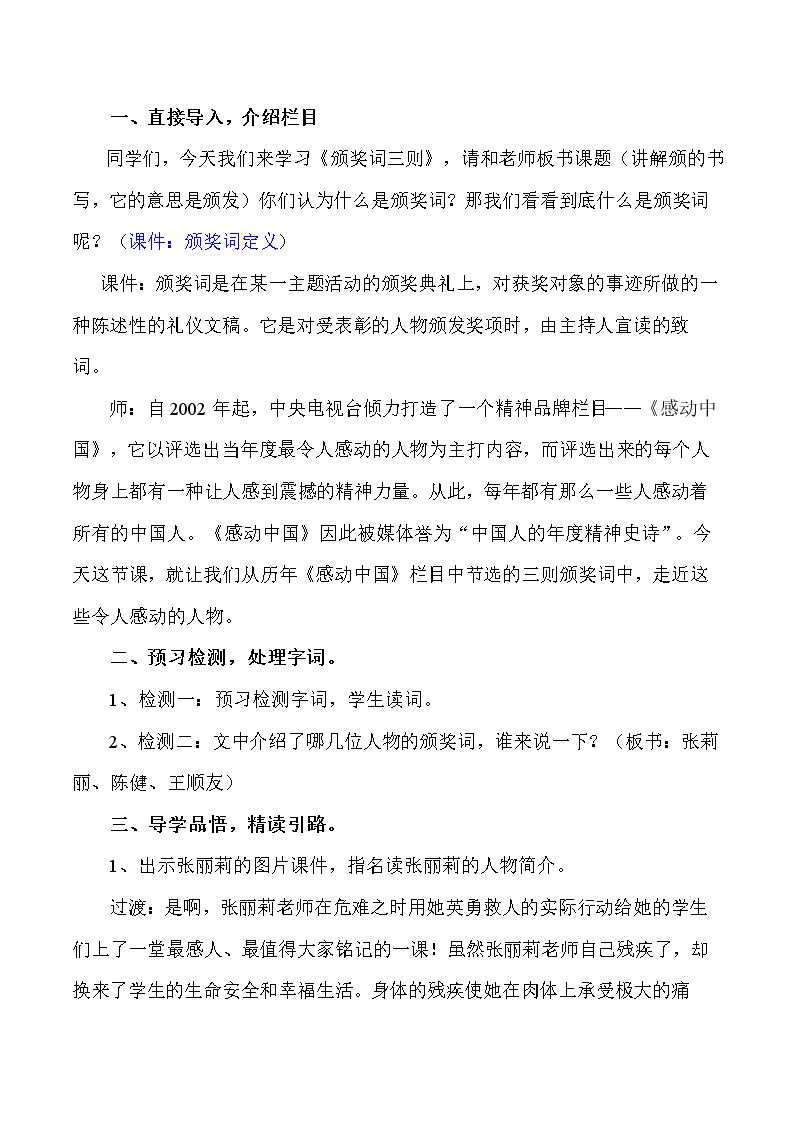 一、直接导入，介绍栏目

同学们，今天我们来学习《颁奖词三则》，请和老师板书课题（讲解颁的书写，它的意思是颁发）你们认为什么是颁奖词？那我们看看到底什么是颁奖词呢？（课件：颁奖词定义）

课件：颁奖词是在某一主题活动的颁奖典礼上，对获奖对象的事迹所做的一种陈述性的礼仪文稿。它是对受表彰的人物颁发奖项时，由主持人宣读的致词。

师：自2002年起，中央电视台倾力打造了一个精神品牌栏目——《感动中国》，它以评选出当年度最令人感动的人物为主打内容，而评选出来的每个人物身上都有一种让人感到震撼的精神力量。从此，每年都有那么一些人感动着所有的中国人。《感动中国》因此被媒体誉为“中国人的年度精神史诗”。今天这节课，就让我们从历年《感动中国》栏目中节选的三则颁奖词中，走近这些令人感动的人物。

二、预习检测，处理字词。

1、检测一：预习检测字词，学生读词。

2、检测二：文中介绍了哪几位人物的颁奖词，谁来说一下？（板书：张莉丽、陈健、王顺友）

三、导学品悟，精读引路。

1、出示张丽莉的图片课件，指名读张丽莉的人物简介。

过渡：是啊，张丽莉老师在危难之时用她英勇救人的实际行动给她的学生们上了一堂最感人、最值得大家铭记的一课！虽然张丽莉老师自己残疾了，却换来了学生的生命安全和幸福生活。身体的残疾使她在肉体上承受极大的痛